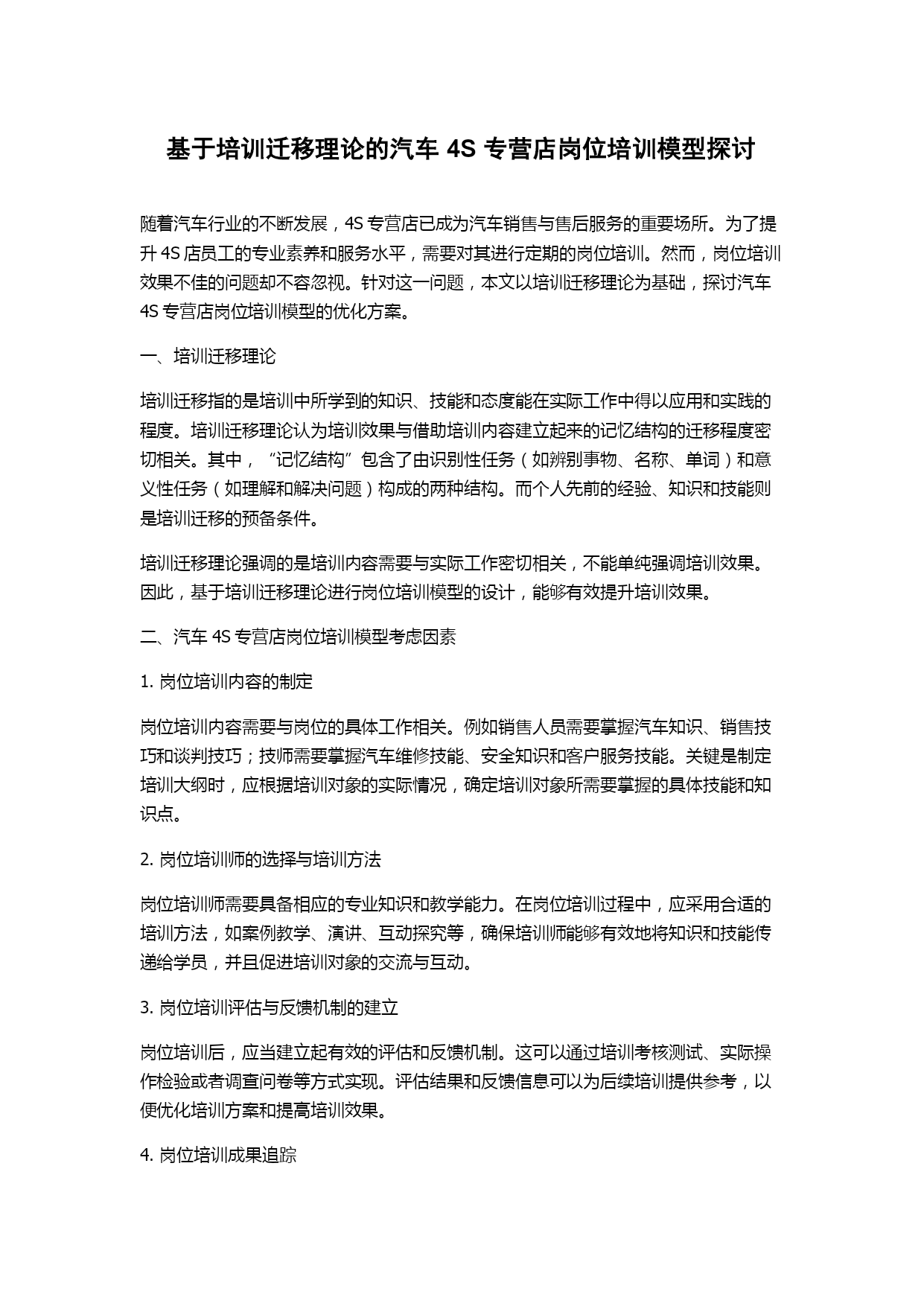 基于培训迁移理论的汽车 4S 专营店岗位培训模型探讨

随着汽车行业的不断发展，4S 专营店已成为汽车销售与售后服务的重要场所。为了提升 4S 店员工的专业素养和服务水平，需要对其进行定期的岗位培训。然而，岗位培训效果不佳的问题却不容忽视。针对这一问题，本文以培训迁移理论为基础，探讨汽车 4S 专营店岗位培训模型的优化方案。

一、培训迁移理论

培训迁移指的是培训中所学到的知识、技能和态度能在实际工作中得以应用和实践的程度。培训迁移理论认为培训效果与借助培训内容建立起来的记忆结构的迁移程度密切相关。其中，“记忆结构”包含了由识别性任务（如辨别事物、名称、单词）和意义性任务（如理解和解决问题）构成的两种结构。而个人先前的经验、知识和技能则是培训迁移的预备条件。

培训迁移理论强调的是培训内容需要与实际工作密切相关，不能单纯强调培训效果。因此，基于培训迁移理论进行岗位培训模型的设计，能够有效提升培训效果。

二、汽车 4S 专营店岗位培训模型考虑因素

1. 岗位培训内容的制定

岗位培训内容需要与岗位的具体工作相关。例如销售人员需要掌握汽车知识、销售技巧和谈判技巧；技师需要掌握汽车维修技能、安全知识和客户服务技能。关键是制定培训大纲时，应根据培训对象的实际情况，确定培训对象所需要掌握的具体技能和知识点。

2. 岗位培训师的选择与培训方法

岗位培训师需要具备相应的专业知识和教学能力。在岗位培训过程中，应采用合适的培训方法，如案例教学、演讲、互动探究等，确保培训师能够有效地将知识和技能传递给学员，并且促进培训对象的交流与互动。

3. 岗位培训评估与反馈机制的建立

岗位培训后，应当建立起有效的评估和反馈机制。这可以通过培训考核测试、实际操作检验或者调查问卷等方式实现。评估结果和反馈信息可以为后续培训提供参考，以便优化培训方案和提高培训效果。

4. 岗位培训成果追踪